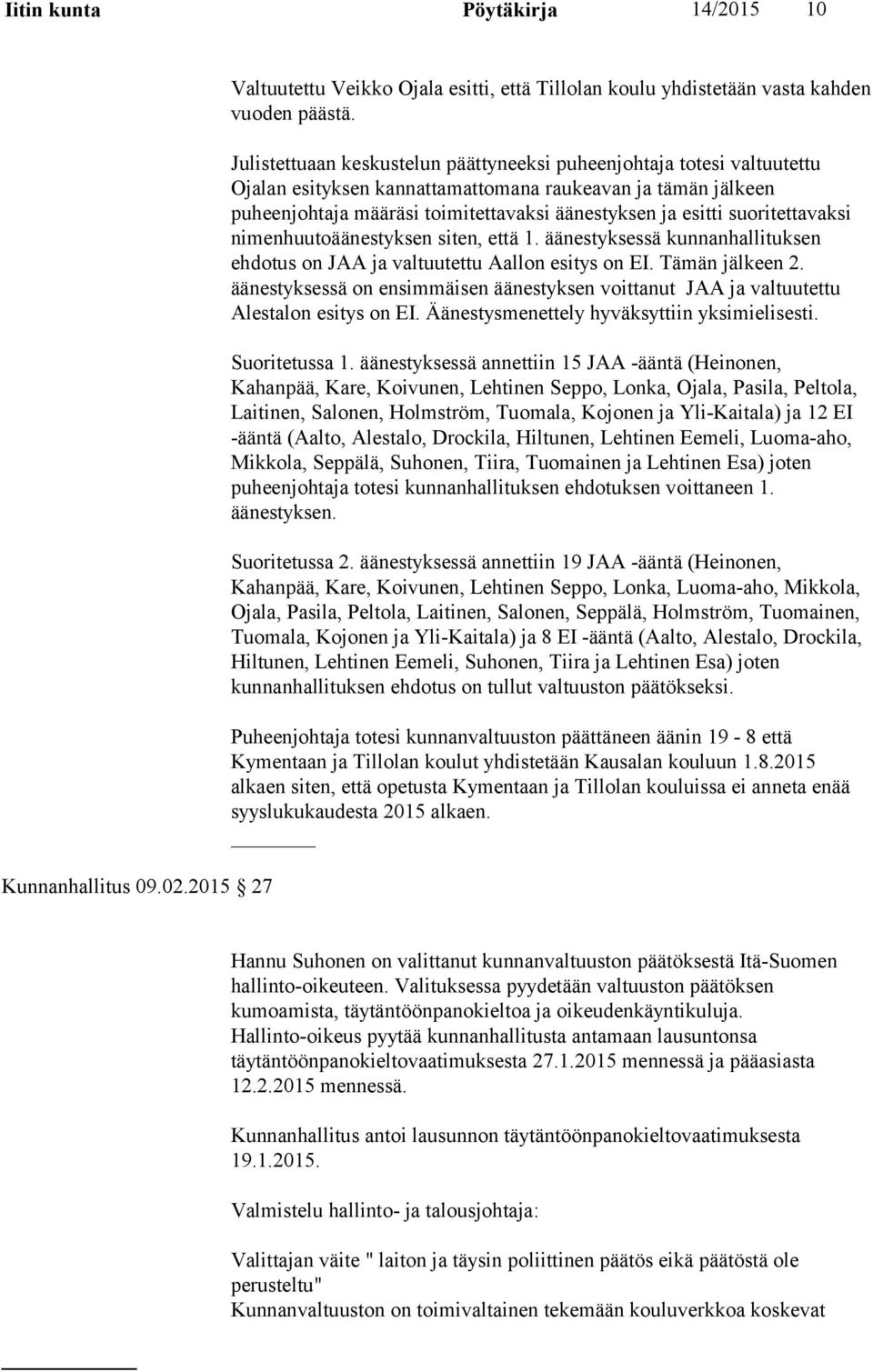 Iitin kunta Pöytäkirja 14/2015 10

Valtuutettu Veikko Ojala esitti, että Tillolan koulu yhdistetään vasta kahden vuoden päästä.

Julistettuaan keskustelun päättyneeksi puheenjohtaja totesi valtuutettu Ojalan esityksen kannattamattomana raukeavan ja tämän jälkeen puheenjohtaja määräsi toimitettavaksi äänestyksen ja esitti suoritettavaksi nimenhuutoäänestyksen siten, että 1. äänestyksessä kunnanhallituksen ehdotus on JAA ja valtuutettu Aallon esitys on EI. Tämän jälkeen 2. äänestyksessä on ensimmäisen äänestyksen voittanut JAA ja valtuutettu Alestalon esitys on EI. Äänestysmenettely hyväksyttiin yksimielisesti.

Suoritetussa 1. äänestyksessä annettiin 15 JAA -ääntä (Heinonen, Kahanpää, Kare, Koivunen, Lehtinen Seppo, Lonka, Ojala, Pasila, Peltola, Laitinen, Salonen, Holmström, Tuomala, Kojonen ja Yli-Kaitala) ja 12 EI -ääntä (Aalto, Alestalo, Drockila, Hiltunen, Lehtinen Eemeli, Luoma-aho, Mikkola, Seppälä, Suhonen, Tiira, Tuomainen ja Lehtinen Esa) joten puheenjohtaja totesi kunnanhallituksen ehdotuksen voittaneen 1. äänestyksen.

Suoritetussa 2. äänestyksessä annettiin 19 JAA -ääntä (Heinonen, Kahanpää, Kare, Koivunen, Lehtinen Seppo, Lonka, Luoma-aho, Mikkola, Ojala, Pasila, Peltola, Laitinen, Salonen, Seppälä, Holmström, Tuomainen, Tuomala, Kojonen ja Yli-Kaitala) ja 8 EI -ääntä (Aalto, Alestalo, Drockila, Hiltunen, Lehtinen Eemeli, Suhonen, Tiira ja Lehtinen Esa) joten kunnanhallituksen ehdotus on tullut valtuuston päätökseksi.

Puheenjohtaja totesi kunnanvaltuuston päättäneen äänin 19 - 8 että Kymentaan ja Tillolan koulut yhdistetään Kausalan kouluun 1.8.2015 alkaen siten, että opetusta Kymentaan ja Tillolan kouluissa ei anneta enää syyslukukaudesta 2015 alkaen.

Kunnanhallitus 09.02.2015 27

Hannu Suhonen on valittanut kunnanvaltuuston päätöksestä Itä-Suomen hallinto-oikeuteen. Valituksessa pyydetään valtuuston päätöksen kumoamista, täytäntöönpanokieltoa ja oikeudenkäyntikuluja. Hallinto-oikeus pyytää kunnanhallitusta antamaan lausuntonsa täytäntöönpanokieltovaatimuksesta 27.1.2015 mennessä ja pääasiasta 12.2.2015 mennessä.

Kunnanhallitus antoi lausunnon täytäntöönpanokieltovaatimuksesta 19.1.2015.

Valmistelu hallinto- ja talousjohtaja:

Valittajan väite " laiton ja täysin poliittinen päätös eikä päätöstä ole perusteltu"
Kunnanvaltuuston on toimivaltainen tekemään kouluverkkoa koskevat